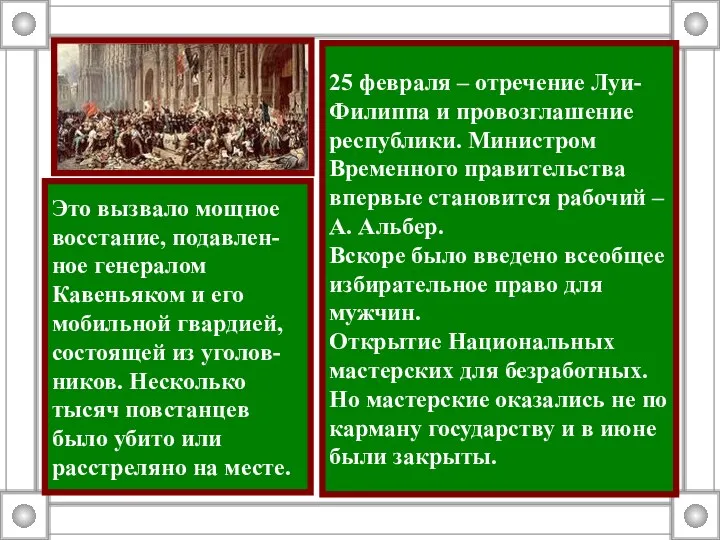 Это вызвало мощное восстание, подавленное генералом Кавеньяком и его мобильной гвардией, состоящей из уголовников. Несколько тысяч повстанцев было убито или расстреляно на месте.

25 февраля – отречение Луи-Филиппа и провозглашение республики. Министром Временного правительства впервые становится рабочий – А. Альбер.
Вскоре было введено всеобщее избирательное право для мужчин.
Открытие Национальных мастерских для безработных. Но мастерские оказались не по карману государству и в июне были закрыты.